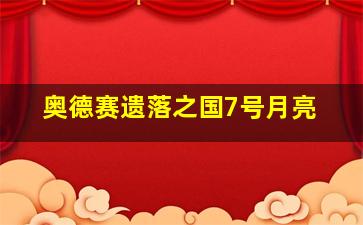 奥德赛遗落之国7号月亮